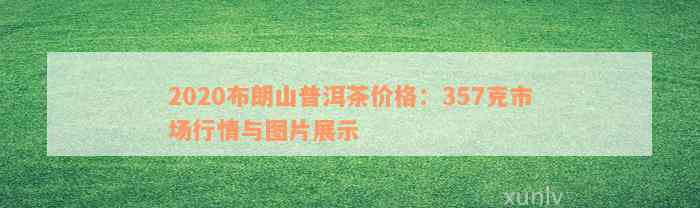 2020布朗山普洱茶价格：357克市场行情与图片展示

xunlv